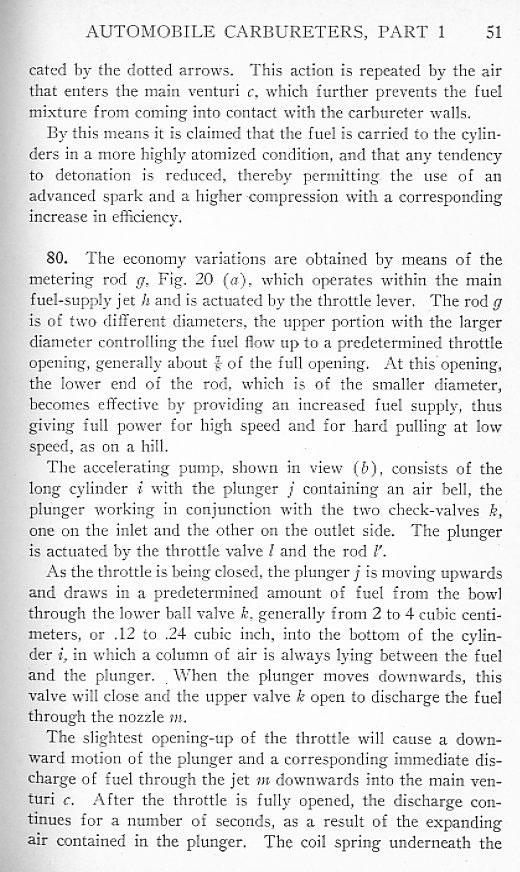 AUTOMOBILE CARBURETERS, PART 1     51

cated by the dotted arrows. This action is repeated by the air that enters the main venturi $c$, which further prevents the fuel mixture from coming into contact with the carbureter walls.

By this means it is claimed that the fuel is carried to the cylinders in a more highly atomized condition, and that any tendency to detonation is reduced, thereby permitting the use of an advanced spark and a higher compression with a corresponding increase in efficiency.

80. The economy variations are obtained by means of the metering rod $g$, Fig. 20 $(a)$, which operates within the main fuel-supply jet $h$ and is actuated by the throttle lever. The rod $g$ is of two different diameters, the upper portion with the larger diameter controlling the fuel flow up to a predetermined throttle opening, generally about $\frac{7}{8}$ of the full opening. At this opening, the lower end of the rod, which is of the smaller diameter, becomes effective by providing an increased fuel supply, thus giving full power for high speed and for hard pulling at low speed, as on a hill.

The accelerating pump, shown in view $(b)$, consists of the long cylinder $i$ with the plunger $j$ containing an air bell, the plunger working in conjunction with the two check-valves $k$, one on the inlet and the other on the outlet side. The plunger is actuated by the throttle valve $l$ and the rod $l'$.

As the throttle is being closed, the plunger $j$ is moving upwards and draws in a predetermined amount of fuel from the bowl through the lower ball valve $k$, generally from 2 to 4 cubic centimeters, or .12 to .24 cubic inch, into the bottom of the cylinder $i$, in which a column of air is always lying between the fuel and the plunger. When the plunger moves downwards, this valve will close and the upper valve $k$ open to discharge the fuel through the nozzle $m$.

The slightest opening-up of the throttle will cause a downward motion of the plunger and a corresponding immediate discharge of fuel through the jet $m$ downwards into the main venturi $c$. After the throttle is fully opened, the discharge continues for a number of seconds, as a result of the expanding air contained in the plunger. The coil spring underneath the